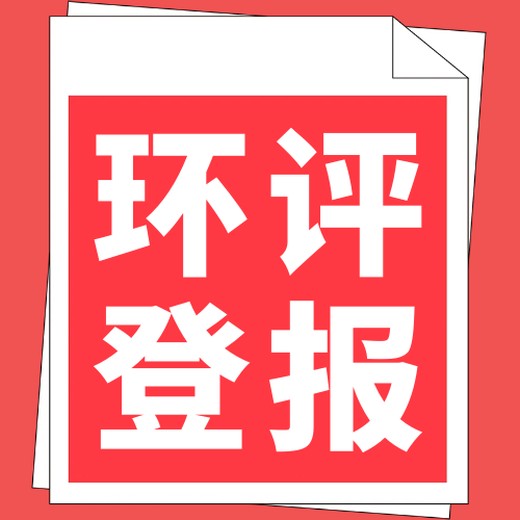 环评
登报